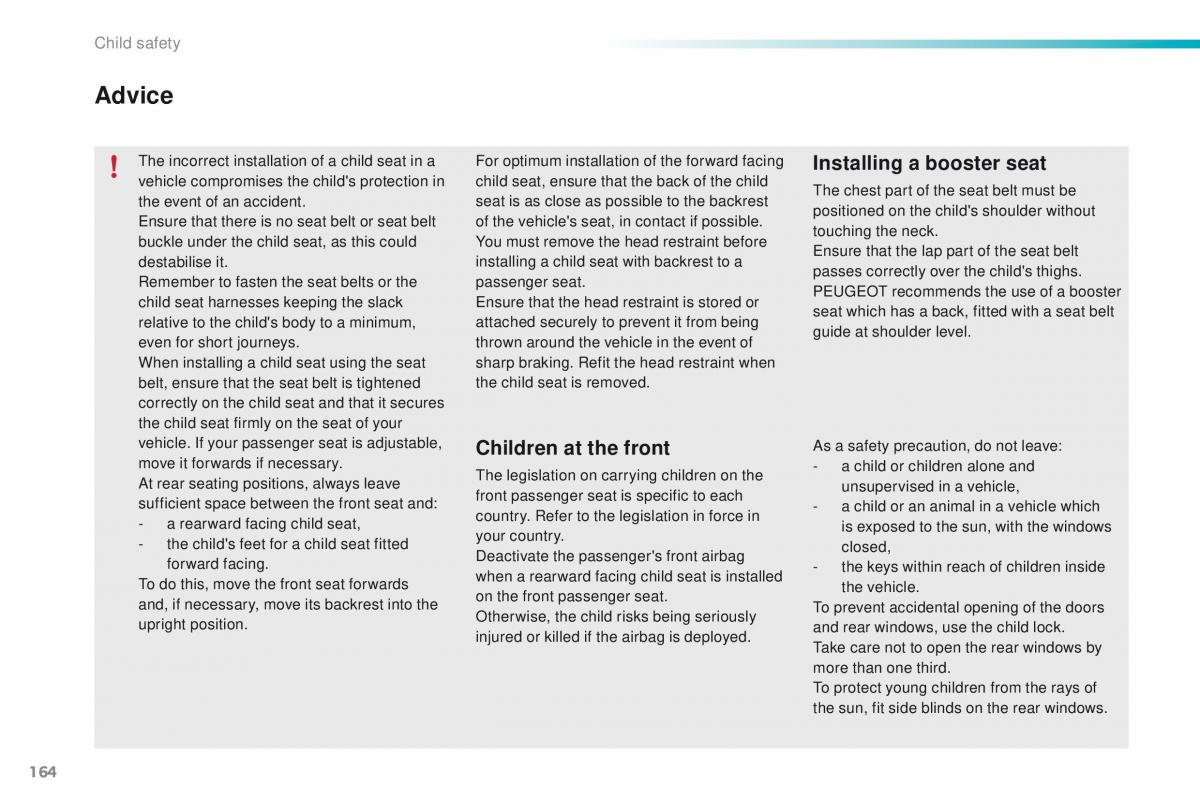 Child safety

Advice

!

The incorrect installation of a child seat in a vehicle compromises the child's protection in the event of an accident.
Ensure that there is no seat belt or seat belt buckle under the child seat, as this could destabilise it.
Remember to fasten the seat belts or the child seat harnesses keeping the slack relative to the child's body to a minimum, even for short journeys.
When installing a child seat using the seat belt, ensure that the seat belt is tightened correctly on the child seat and that it secures the child seat firmly on the seat of your vehicle. If your passenger seat is adjustable, move it forwards if necessary.
At rear seating positions, always leave sufficient space between the front seat and:
- a rearward facing child seat,
- the child's feet for a child seat fitted forward facing.
To do this, move the front seat forwards and, if necessary, move its backrest into the upright position.

For optimum installation of the forward facing child seat, ensure that the back of the child seat is as close as possible to the backrest of the vehicle's seat, in contact if possible.
You must remove the head restraint before installing a child seat with backrest to a passenger seat.
Ensure that the head restraint is stored or attached securely to prevent it from being thrown around the vehicle in the event of sharp braking. Refit the head restraint when the child seat is removed.

Children at the front

The legislation on carrying children on the front passenger seat is specific to each country. Refer to the legislation in force in your country.
Deactivate the passenger's front airbag when a rearward facing child seat is installed on the front passenger seat.
Otherwise, the child risks being seriously injured or killed if the airbag is deployed.

Installing a booster seat

The chest part of the seat belt must be positioned on the child's shoulder without touching the neck.
Ensure that the lap part of the seat belt passes correctly over the child's thighs.
PEUGEOT recommends the use of a booster seat which has a back, fitted with a seat belt guide at shoulder level.

As a safety precaution, do not leave:
- a child or children alone and unsupervised in a vehicle,
- a child or an animal in a vehicle which is exposed to the sun, with the windows closed,
- the keys within reach of children inside the vehicle.
To prevent accidental opening of the doors and rear windows, use the child lock.
Take care not to open the rear windows by more than one third.
To protect young children from the rays of the sun, fit side blinds on the rear windows.

164